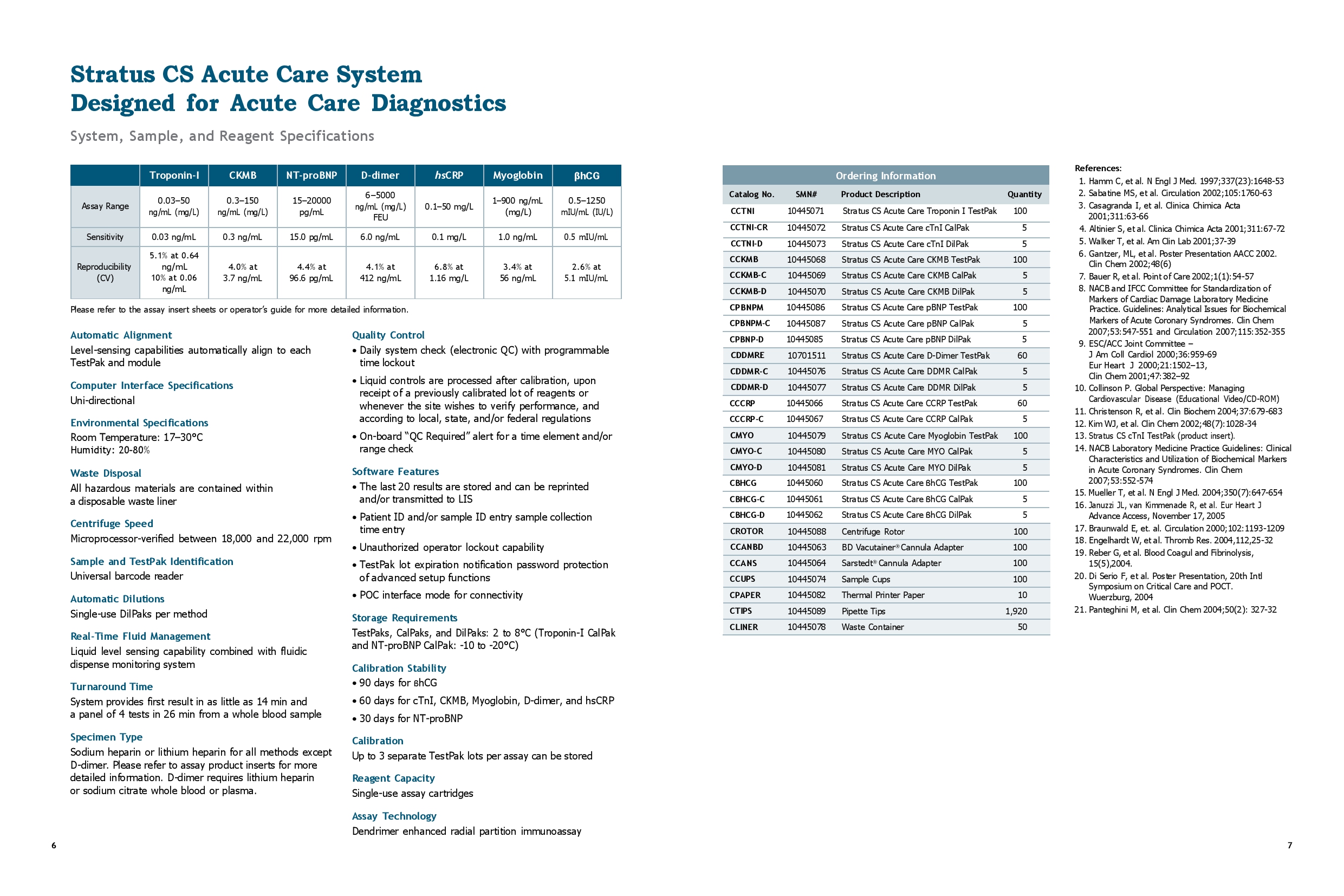 Stratus CS Acute Care System
Designed for Acute Care Diagnostics

System, Sample, and Reagent Specifications

| | Troponin-I | CKMB | NT-proBNP | D-dimer | hsCRP | Myoglobin | βhCG |
|---|---|---|---|---|---|---|---|
| Assay Range | 0.03–50 ng/mL (mg/L) | 0.3–150 ng/mL (mg/L) | 15–20000 pg/mL | 6–5000 ng/mL (mg/L) FEU | 0.1–50 mg/L | 1–900 ng/mL (mg/L) | 0.5–1250 mIU/mL (IU/L) |
| Sensitivity | 0.03 ng/mL | 0.3 ng/mL | 15.0 pg/mL | 6.0 ng/mL | 0.1 mg/L | 1.0 ng/mL | 0.5 mIU/mL |
| Reproducibility (CV) | 5.1% at 0.64 ng/mL 10% at 0.06 ng/mL | 4.0% at 3.7 ng/mL | 4.4% at 96.6 pg/mL | 4.1% at 412 ng/mL | 6.8% at 1.16 mg/L | 3.4% at 56 ng/mL | 2.6% at 5.1 mIU/mL |

Please refer to the assay insert sheets or operator's guide for more detailed information.

Automatic Alignment
Level-sensing capabilities automatically align to each TestPak and module

Computer Interface Specifications
Uni-directional

Environmental Specifications
Room Temperature: 17–30°C
Humidity: 20-80%

Waste Disposal
All hazardous materials are contained within a disposable waste liner

Centrifuge Speed
Microprocessor-verified between 18,000 and 22,000 rpm

Sample and TestPak Identification
Universal barcode reader

Automatic Dilutions
Single-use DilPaks per method

Real-Time Fluid Management
Liquid level sensing capability combined with fluidic dispense monitoring system

Turnaround Time
System provides first result in as little as 14 min and a panel of 4 tests in 26 min from a whole blood sample

Specimen Type
Sodium heparin or lithium heparin for all methods except D-dimer. Please refer to assay product inserts for more detailed information. D-dimer requires lithium heparin or sodium citrate whole blood or plasma.

Quality Control
• Daily system check (electronic QC) with programmable time lockout
• Liquid controls are processed after calibration, upon receipt of a previously calibrated lot of reagents or whenever the site wishes to verify performance, and according to local, state, and/or federal regulations
• On-board "QC Required" alert for a time element and/or range check

Software Features
• The last 20 results are stored and can be reprinted and/or transmitted to LIS
• Patient ID and/or sample ID entry sample collection time entry
• Unauthorized operator lockout capability
• TestPak lot expiration notification password protection of advanced setup functions
• POC interface mode for connectivity

Storage Requirements
TestPaks, CalPaks, and DilPaks: 2 to 8°C (Troponin-I CalPak and NT-proBNP CalPak: -10 to -20°C)

Calibration Stability
• 90 days for ßhCG
• 60 days for cTnI, CKMB, Myoglobin, D-dimer, and hsCRP
• 30 days for NT-proBNP

Calibration
Up to 3 separate TestPak lots per assay can be stored

Reagent Capacity
Single-use assay cartridges

Assay Technology
Dendrimer enhanced radial partition immunoassay

6

Ordering Information

| Catalog No. | SMN# | Product Description | Quantity |
|---|---|---|---|
| CCTNI | 10445071 | Stratus CS Acute Care Troponin I TestPak | 100 |
| CCTNI-CR | 10445072 | Stratus CS Acute Care cTnI CalPak | 5 |
| CCTNI-D | 10445073 | Stratus CS Acute Care cTnI DilPak | 5 |
| CCKMB | 10445068 | Stratus CS Acute Care CKMB TestPak | 100 |
| CCKMB-C | 10445069 | Stratus CS Acute Care CKMB CalPak | 5 |
| CCKMB-D | 10445070 | Stratus CS Acute Care CKMB DilPak | 5 |
| CPBNPM | 10445086 | Stratus CS Acute Care pBNP TestPak | 100 |
| CPBNPM-C | 10445087 | Stratus CS Acute Care pBNP CalPak | 5 |
| CPBNP-D | 10445085 | Stratus CS Acute Care pBNP DilPak | 5 |
| CDDMRE | 10701511 | Stratus CS Acute Care D-Dimer TestPak | 60 |
| CDDMR-C | 10445076 | Stratus CS Acute Care DDMR CalPak | 5 |
| CDDMR-D | 10445077 | Stratus CS Acute Care DDMR DilPak | 5 |
| CCCRP | 10445066 | Stratus CS Acute Care CCRP TestPak | 60 |
| CCCRP-C | 10445067 | Stratus CS Acute Care CCRP CalPak | 5 |
| CMYO | 10445079 | Stratus CS Acute Care Myoglobin TestPak | 100 |
| CMYO-C | 10445080 | Stratus CS Acute Care MYO CalPak | 5 |
| CMYO-D | 10445081 | Stratus CS Acute Care MYO DilPak | 5 |
| CBHCG | 10445060 | Stratus CS Acute Care ßhCG TestPak | 100 |
| CBHCG-C | 10445061 | Stratus CS Acute Care ßhCG CalPak | 5 |
| CBHCG-D | 10445062 | Stratus CS Acute Care ßhCG DilPak | 5 |
| CROTOR | 10445088 | Centrifuge Rotor | 100 |
| CCANBD | 10445063 | BD Vacutainer® Cannula Adapter | 100 |
| CCANS | 10445064 | Sarstedt® Cannula Adapter | 100 |
| CCUPS | 10445074 | Sample Cups | 100 |
| CPAPER | 10445082 | Thermal Printer Paper | 10 |
| CTIPS | 10445089 | Pipette Tips | 1,920 |
| CLINER | 10445078 | Waste Container | 50 |

References:
1. Hamm C, et al. N Engl J Med. 1997;337(23):1648-53
2. Sabatine MS, et al. Circulation 2002;105:1760-63
3. Casagranda I, et al. Clinica Chimica Acta 2001;311:63-66
4. Altinier S, et al. Clinica Chimica Acta 2001;311:67-72
5. Walker T, et al. Am Clin Lab 2001;37-39
6. Gantzer, ML, et al. Poster Presentation AACC 2002. Clin Chem 2002;48(6)
7. Bauer R, et al. Point of Care 2002;1(1):54-57
8. NACB and IFCC Committee for Standardization of Markers of Cardiac Damage Laboratory Medicine Practice. Guidelines: Analytical Issues for Biochemical Markers of Acute Coronary Syndromes. Clin Chem 2007;53:547-551 and Circulation 2007;115:352-355
9. ESC/ACC Joint Committee – J Am Coll Cardiol 2000;36:959-69 Eur Heart J 2000;21:1502–13, Clin Chem 2001;47:382–92
10. Collinson P. Global Perspective: Managing Cardiovascular Disease (Educational Video/CD-ROM)
11. Christenson R, et al. Clin Biochem 2004;37:679-683
12. Kim WJ, et al. Clin Chem 2002;48(7):1028-34
13. Stratus CS cTnI TestPak (product insert).
14. NACB Laboratory Medicine Practice Guidelines: Clinical Characteristics and Utilization of Biochemical Markers in Acute Coronary Syndromes. Clin Chem 2007;53:552-574
15. Mueller T, et al. N Engl J Med. 2004;350(7):647-654
16. Januzzi JL, van Kimmenade R, et al. Eur Heart J Advance Access, November 17, 2005
17. Braunwald E, et. al. Circulation 2000;102:1193-1209
18. Engelhardt W, et al. Thromb Res. 2004,112,25-32
19. Reber G, et al. Blood Coagul and Fibrinolysis, 15(5),2004.
20. Di Serio F, et al. Poster Presentation, 20th Intl Symposium on Critical Care and POCT. Wuerzburg, 2004
21. Panteghini M, et al. Clin Chem 2004;50(2): 327-32

7